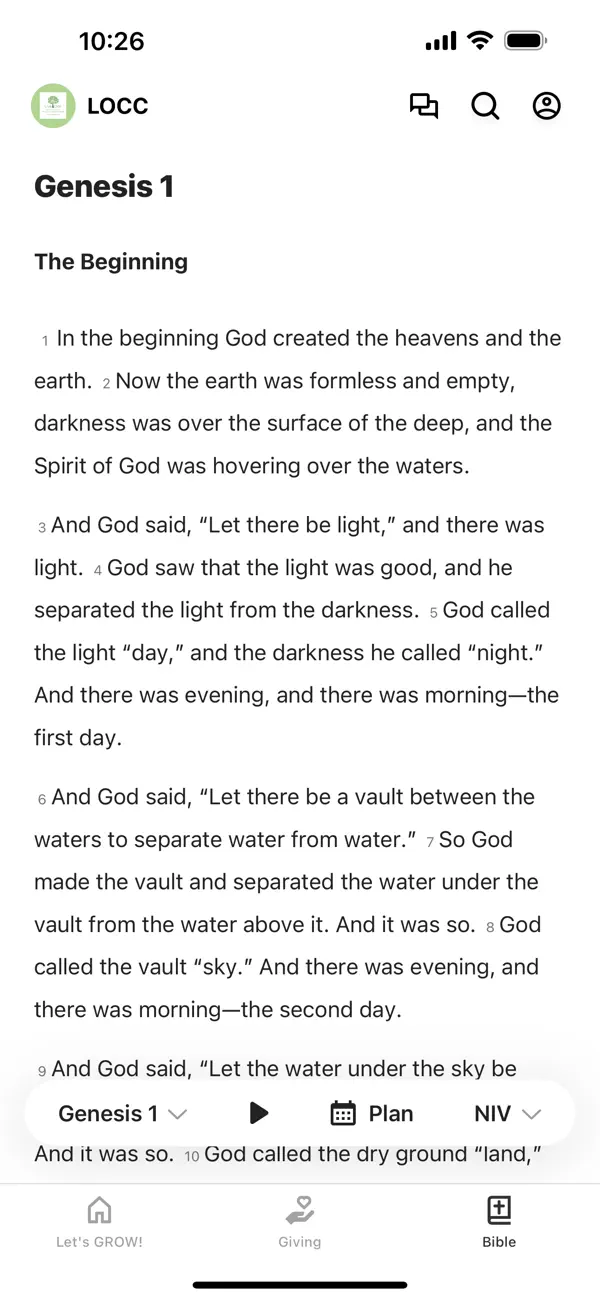 10:26

LOCC

Genesis 1

The Beginning

1 In the beginning God created the heavens and the earth. 2 Now the earth was formless and empty, darkness was over the surface of the deep, and the Spirit of God was hovering over the waters.

3 And God said, “Let there be light,” and there was light. 4 God saw that the light was good, and he separated the light from the darkness. 5 God called the light “day,” and the darkness he called “night.” And there was evening, and there was morning—the first day.

6 And God said, “Let there be a vault between the waters to separate water from water.” 7 So God made the vault and separated the water under the vault from the water above it. And it was so. 8 God called the vault “sky.” And there was evening, and there was morning—the second day.

9 And God said, “Let the water under the sky be

Genesis 1 Plan NIV

And it was so. 10 God called the dry ground “land,”

Let's GROW! Giving Bible